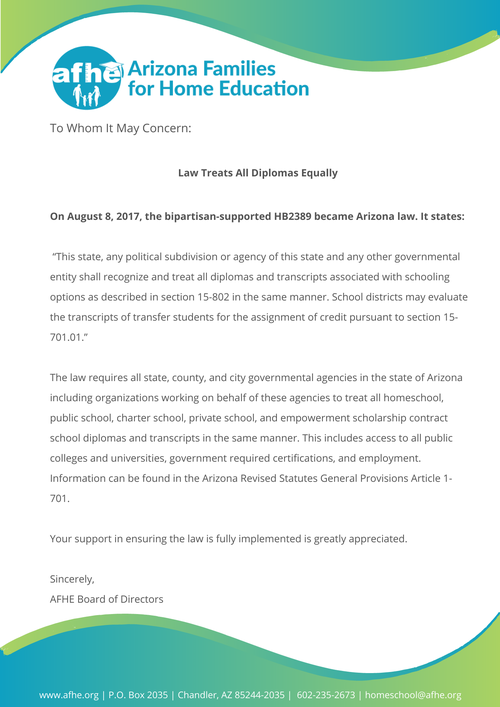 afhe Arizona Families for Home Education

To Whom It May Concern:

Law Treats All Diplomas Equally

On August 8, 2017, the bipartisan-supported HB2389 became Arizona law. It states:

"This state, any political subdivision or agency of this state and any other governmental entity shall recognize and treat all diplomas and transcripts associated with schooling options as described in section 15-802 in the same manner. School districts may evaluate the transcripts of transfer students for the assignment of credit pursuant to section 15-701.01."

The law requires all state, county, and city governmental agencies in the state of Arizona including organizations working on behalf of these agencies to treat all homeschool, public school, charter school, private school, and empowerment scholarship contract school diplomas and transcripts in the same manner. This includes access to all public colleges and universities, government required certifications, and employment. Information can be found in the Arizona Revised Statutes General Provisions Article 1-701.

Your support in ensuring the law is fully implemented is greatly appreciated.

Sincerely,
AFHE Board of Directors

www.afhe.org | P.O. Box 2035 | Chandler, AZ 85244-2035 | 602-235-2673 | homeschool@afhe.org